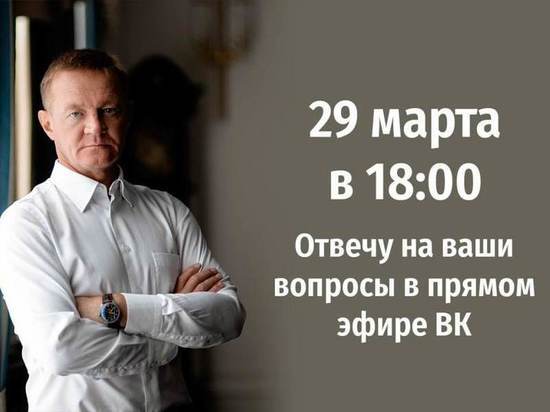 29 марта
в 18:00

Отвечу на ваши вопросы в прямом эфире ВК